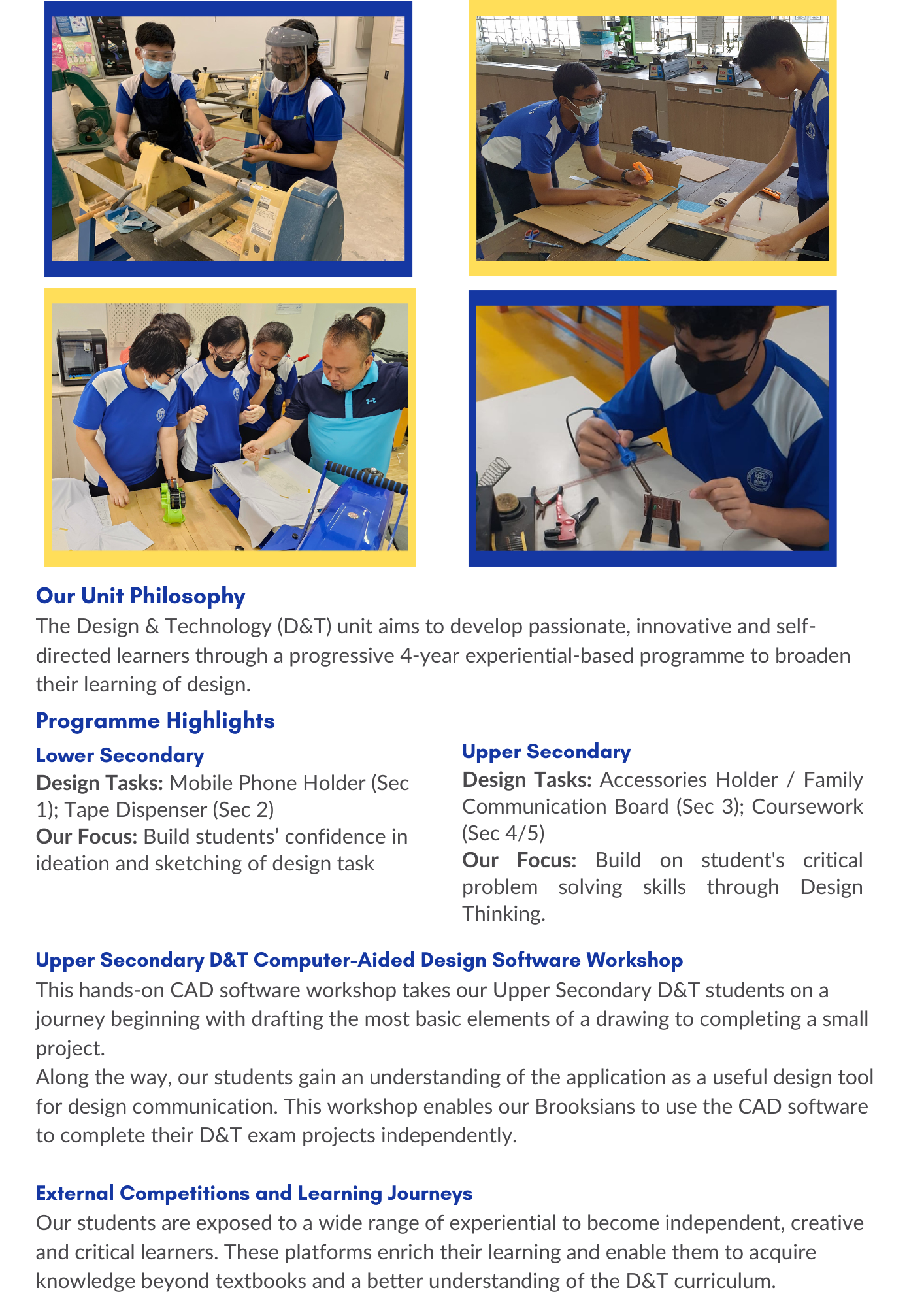 Our Unit Philosophy
The Design & Technology (D&T) unit aims to develop passionate, innovative and self-directed learners through a progressive 4-year experiential-based programme to broaden their learning of design.

Programme Highlights

Lower Secondary
Design Tasks: Mobile Phone Holder (Sec 1); Tape Dispenser (Sec 2)
Our Focus: Build students' confidence in ideation and sketching of design task

Upper Secondary
Design Tasks: Accessories Holder / Family Communication Board (Sec 3); Coursework (Sec 4/5)
Our Focus: Build on student's critical problem solving skills through Design Thinking.

Upper Secondary D&T Computer-Aided Design Software Workshop
This hands-on CAD software workshop takes our Upper Secondary D&T students on a journey beginning with drafting the most basic elements of a drawing to completing a small project.
Along the way, our students gain an understanding of the application as a useful design tool for design communication. This workshop enables our Brooksians to use the CAD software to complete their D&T exam projects independently.

External Competitions and Learning Journeys
Our students are exposed to a wide range of experiential to become independent, creative and critical learners. These platforms enrich their learning and enable them to acquire knowledge beyond textbooks and a better understanding of the D&T curriculum.